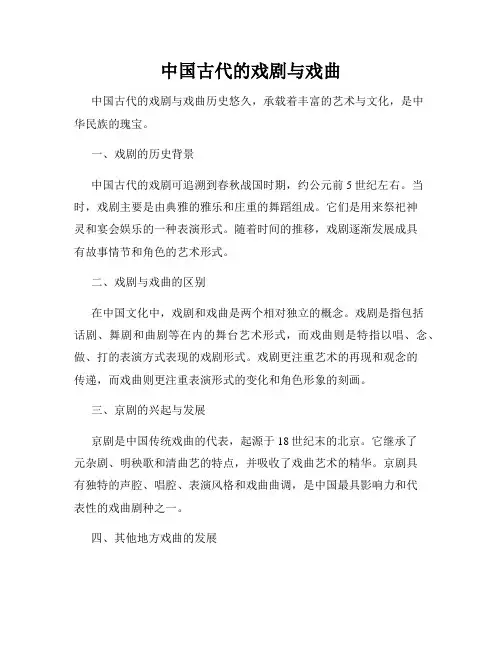 中国古代的戏剧与戏曲

中国古代的戏剧与戏曲历史悠久，承载着丰富的艺术与文化，是中华民族的瑰宝。

一、戏剧的历史背景

中国古代的戏剧可追溯到春秋战国时期，约公元前5世纪左右。当时，戏剧主要是由典雅的雅乐和庄重的舞蹈组成。它们是用来祭祀神灵和宴会娱乐的一种表演形式。随着时间的推移，戏剧逐渐发展成具有故事情节和角色的艺术形式。

二、戏剧与戏曲的区别

在中国文化中，戏剧和戏曲是两个相对独立的概念。戏剧是指包括话剧、舞剧和曲剧等在内的舞台艺术形式，而戏曲则是特指以唱、念、做、打的表演方式表现的戏剧形式。戏剧更注重艺术的再现和观念的传递，而戏曲则更注重表演形式的变化和角色形象的刻画。

三、京剧的兴起与发展

京剧是中国传统戏曲的代表，起源于18世纪末的北京。它继承了元杂剧、明秧歌和清曲艺的特点，并吸收了戏曲艺术的精华。京剧具有独特的声腔、唱腔、表演风格和戏曲曲调，是中国最具影响力和代表性的戏曲剧种之一。

四、其他地方戏曲的发展